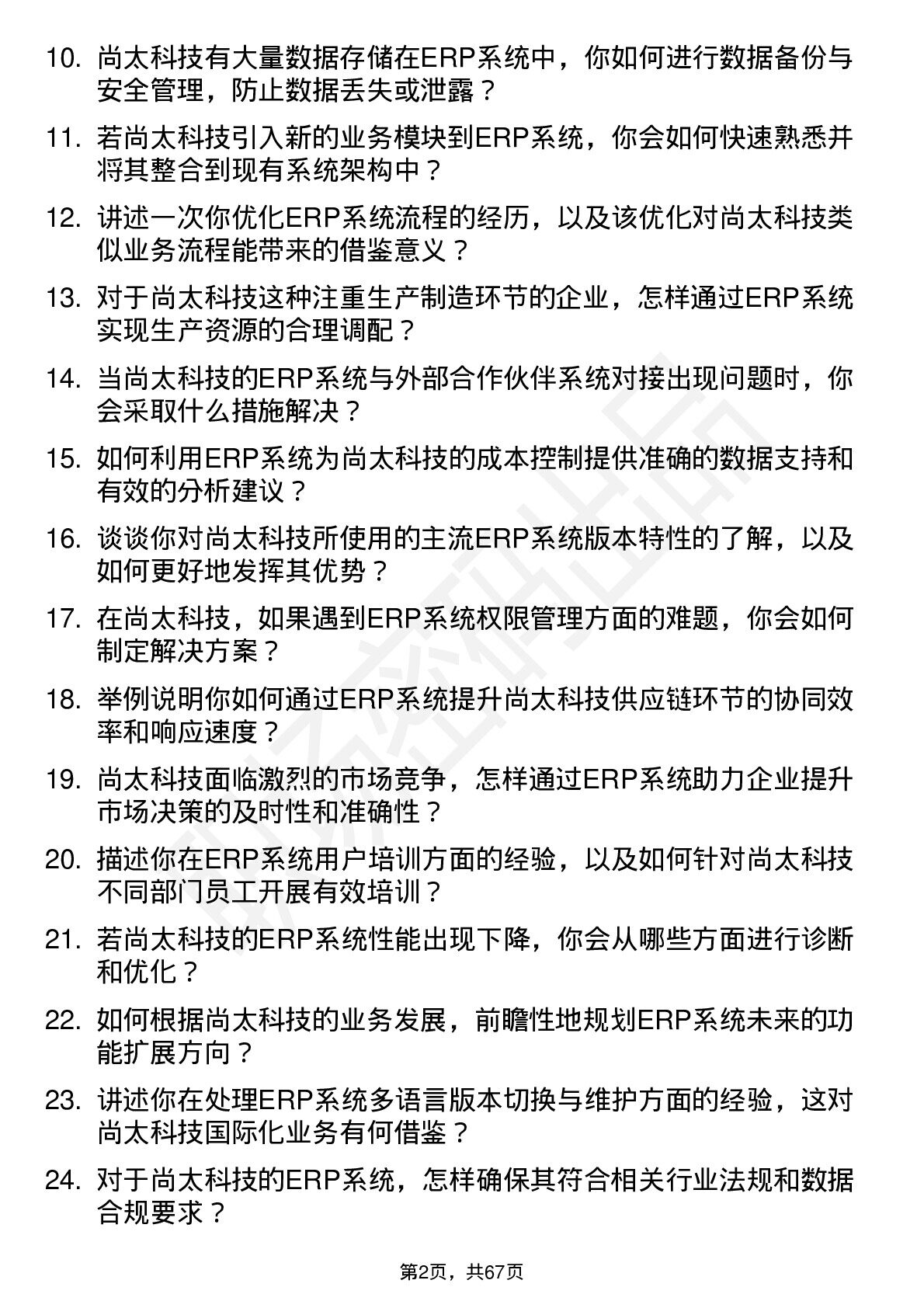 10. 尚太科技有大量数据存储在ERP系统中，你如何进行数据备份与安全管理，防止数据丢失或泄露？

11. 若尚太科技引入新的业务模块到ERP系统，你会如何快速熟悉并将其整合到现有系统架构中？

12. 讲述一次你优化ERP系统流程的经历，以及该优化对尚太科技类似业务流程能带来的借鉴意义？

13. 对于尚太科技这种注重生产制造环节的企业，怎样通过ERP系统实现生产资源的合理调配？

14. 当尚太科技的ERP系统与外部合作伙伴系统对接出现问题时，你会采取什么措施解决？

15. 如何利用ERP系统为尚太科技的成本控制提供准确的数据支持和有效的分析建议？

16. 谈谈你对尚太科技所使用的主流ERP系统版本特性的了解，以及如何更好地发挥其优势？

17. 在尚太科技，如果遇到ERP系统权限管理方面的难题，你会如何制定解决方案？

18. 举例说明你如何通过ERP系统提升尚太科技供应链环节的协同效率和响应速度？

19. 尚太科技面临激烈的市场竞争，怎样通过ERP系统助力企业提升市场决策的及时性和准确性？

20. 描述你在ERP系统用户培训方面的经验，以及如何针对尚太科技不同部门员工开展有效培训？

21. 若尚太科技的ERP系统性能出现下降，你会从哪些方面进行诊断和优化？

22. 如何根据尚太科技的业务发展，前瞻性地规划ERP系统未来的功能扩展方向？

23. 讲述你在处理ERP系统多语言版本切换与维护方面的经验，这对尚太科技国际化业务有何借鉴？

24. 对于尚太科技的ERP系统，怎样确保其符合相关行业法规和数据合规要求？

第2页，共67页